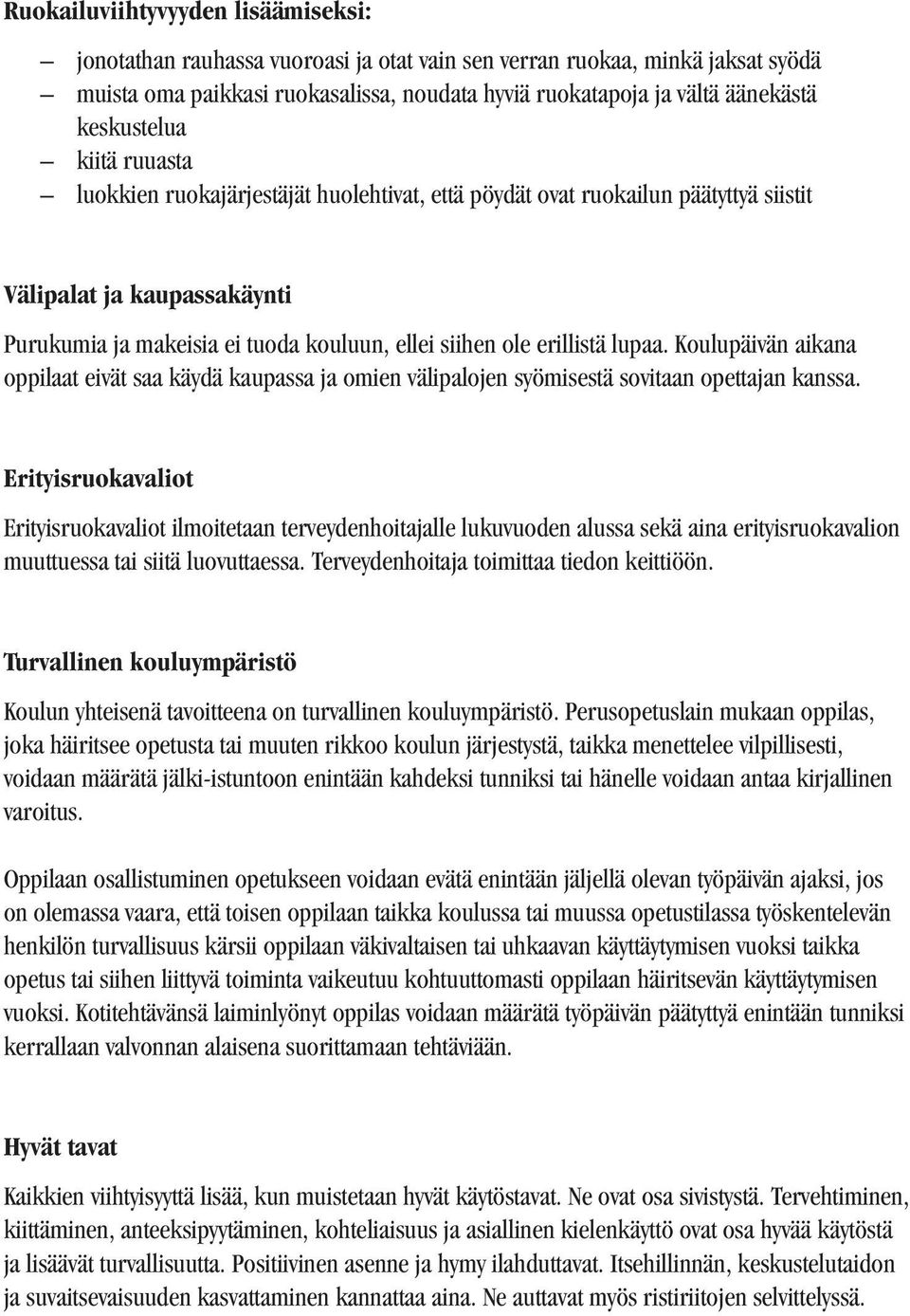 Ruokailuviihtyvyyden lisäämiseksi:

— jonotathan rauhassa vuoroasi ja otat vain sen verran ruokaa, minkä jaksat syödä
— muista oma paikkasi ruokasalissa, noudata hyviä ruokatapoja ja vältä äänekästä keskustelua
— kiitä ruuasta
— luokkien ruokajärjestäjät huolehtivat, että pöydät ovat ruokailun päätyttyä siistit

Välipalat ja kaupassakäynti

Purukumia ja makeisia ei tuoda kouluun, ellei siihen ole erillistä lupaa. Koulupäivän aikana oppilaat eivät saa käydä kaupassa ja omien välipalojen syömisestä sovitaan opettajan kanssa.

Erityisruokavaliot

Erityisruokavaliot ilmoitetaan terveydenhoitajalle lukuvuoden alussa sekä aina erityisruokavalion muuttuessa tai siitä luovuttaessa. Terveydenhoitaja toimittaa tiedon keittiöön.

Turvallinen kouluympäristö

Koulun yhteisenä tavoitteena on turvallinen kouluympäristö. Perusopetuslain mukaan oppilas, joka häiritsee opetusta tai muuten rikkoo koulun järjestystä, taikka menettelee vilpillisesti, voidaan määrätä jälki-istuntoon enintään kahdeksi tunniksi tai hänelle voidaan antaa kirjallinen varoitus.

Oppilaan osallistuminen opetukseen voidaan evätä enintään jäljellä olevan työpäivän ajaksi, jos on olemassa vaara, että toisen oppilaan taikka koulussa tai muussa opetustilassa työskentelevän henkilön turvallisuus kärsii oppilaan väkivaltaisen tai uhkaavan käyttäytymisen vuoksi taikka opetus tai siihen liittyvä toiminta vaikeutuu kohtuuttomasti oppilaan häiritsevän käyttäytymisen vuoksi. Kotitehtävänsä laiminlyönyt oppilas voidaan määrätä työpäivän päätyttyä enintään tunniksi kerrallaan valvonnan alaisena suorittamaan tehtäviään.

Hyvät tavat

Kaikkien viihtyisyyttä lisää, kun muistetaan hyvät käytöstavat. Ne ovat osa sivistystä. Tervehtiminen, kiittäminen, anteeksipyytäminen, kohteliaisuus ja asiallinen kielenkäyttö ovat osa hyvää käytöstä ja lisäävät turvallisuutta. Positiivinen asenne ja hymy ilahduttavat. Itsehillinnän, keskustelutaidon ja suvaitsevaisuuden kasvattaminen kannattaa aina. Ne auttavat myös ristiriitojen selvittelyssä.